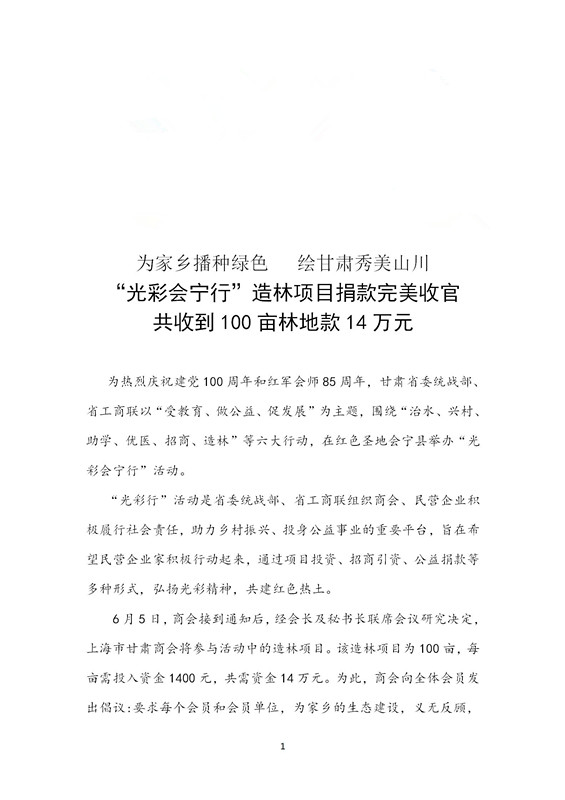 为家乡播种绿色　绘甘肃秀美山川
“光彩会宁行”造林项目捐款完美收官
共收到 100 亩林地款 14 万元

为热烈庆祝建党 100 周年和红军会师 85 周年，甘肃省委统战部、省工商联以“受教育、做公益、促发展”为主题，围绕“治水、兴村、助学、优医、招商、造林”等六大行动，在红色圣地会宁县举办“光彩会宁行”活动。

“光彩行”活动是省委统战部、省工商联组织商会、民营企业积极履行社会责任，助力乡村振兴、投身公益事业的重要平台，旨在希望民营企业家积极行动起来，通过项目投资、招商引资、公益捐款等多种形式，弘扬光彩精神，共建红色热土。

6 月 5 日，商会接到通知后，经会长及秘书长联席会议研究决定，上海市甘肃商会将参与活动中的造林项目。该造林项目为 100 亩，每亩需投入资金 1400 元，共需资金 14 万元。为此，商会向全体会员发出倡议：要求每个会员和会员单位，为家乡的生态建设，义无反顾，

1